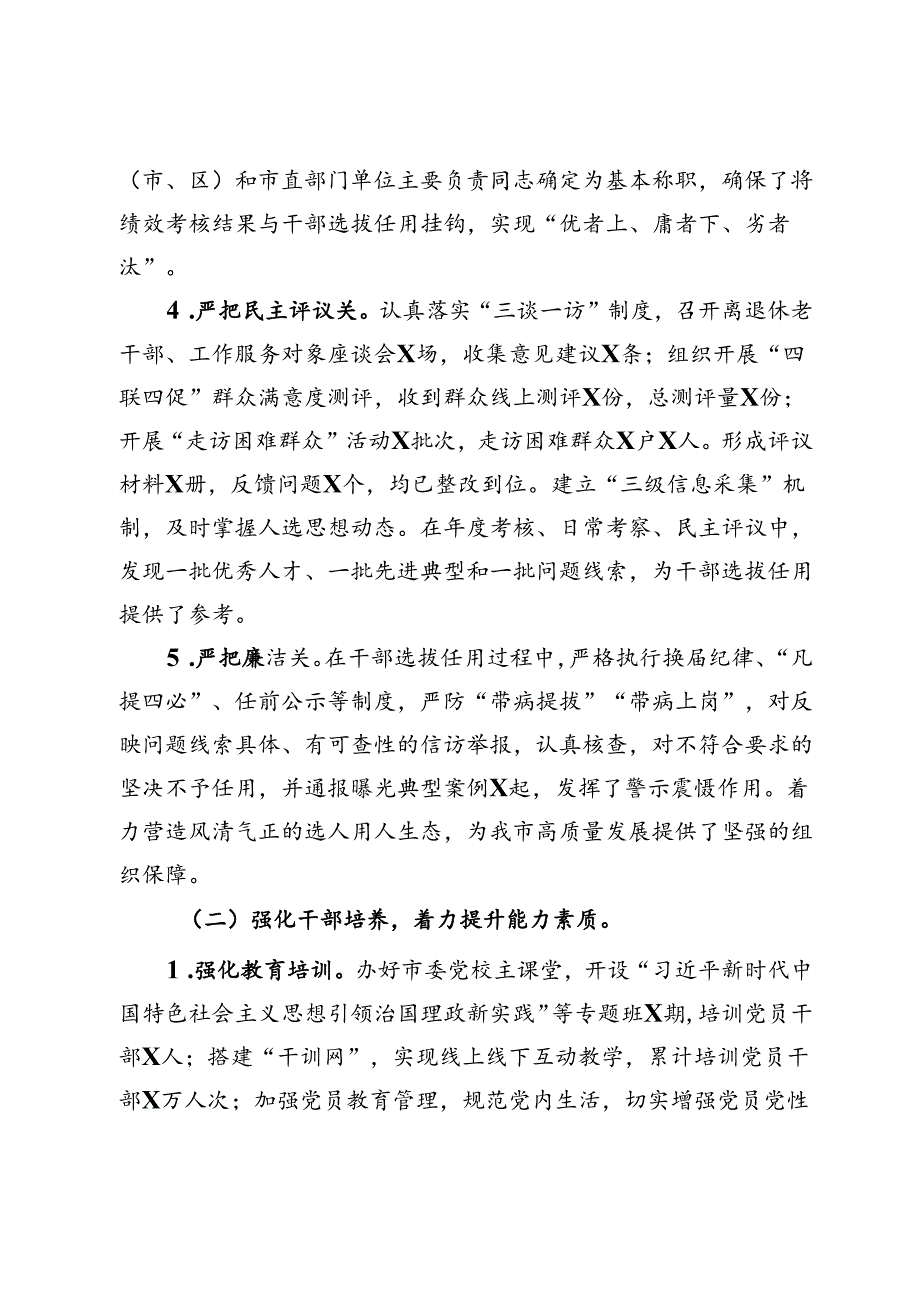 （市、区）和市直部门单位主要负责同志确定为基本称职，确保了将绩效考核结果与干部选拔任用挂钩，实现“优者上、庸者下、劣者汰”。

4.严把民主评议关。认真落实“三谈一访”制度，召开离退休老干部、工作服务对象座谈会X场，收集意见建议X条；组织开展“四联四促”群众满意度测评，收到群众线上测评X份，总测评量X份；开展“走访困难群众”活动X批次，走访困难群众X户X人。形成评议材料X册，反馈问题X个，均已整改到位。建立“三级信息采集”机制，及时掌握人选思想动态。在年度考核、日常考察、民主评议中，发现一批优秀人才、一批先进典型和一批问题线索，为干部选拔任用提供了参考。

5.严把廉洁关。在干部选拔任用过程中，严格执行换届纪律、“凡提四必”、任前公示等制度，严防“带病提拔”“带病上岗”，对反映问题线索具体、有可查性的信访举报，认真核查，对不符合要求的坚决不予任用，并通报曝光典型案例X起，发挥了警示震慑作用。着力营造风清气正的选人用人生态，为我市高质量发展提供了坚强的组织保障。

（二）强化干部培养，着力提升能力素质。

1.强化教育培训。办好市委党校主课堂，开设“习近平新时代中国特色社会主义思想引领治国理政新实践”等专题班X期，培训党员干部X人；搭建“干训网”，实现线上线下互动教学，累计培训党员干部X万人次；加强党员教育管理，规范党内生活，切实增强党员党性